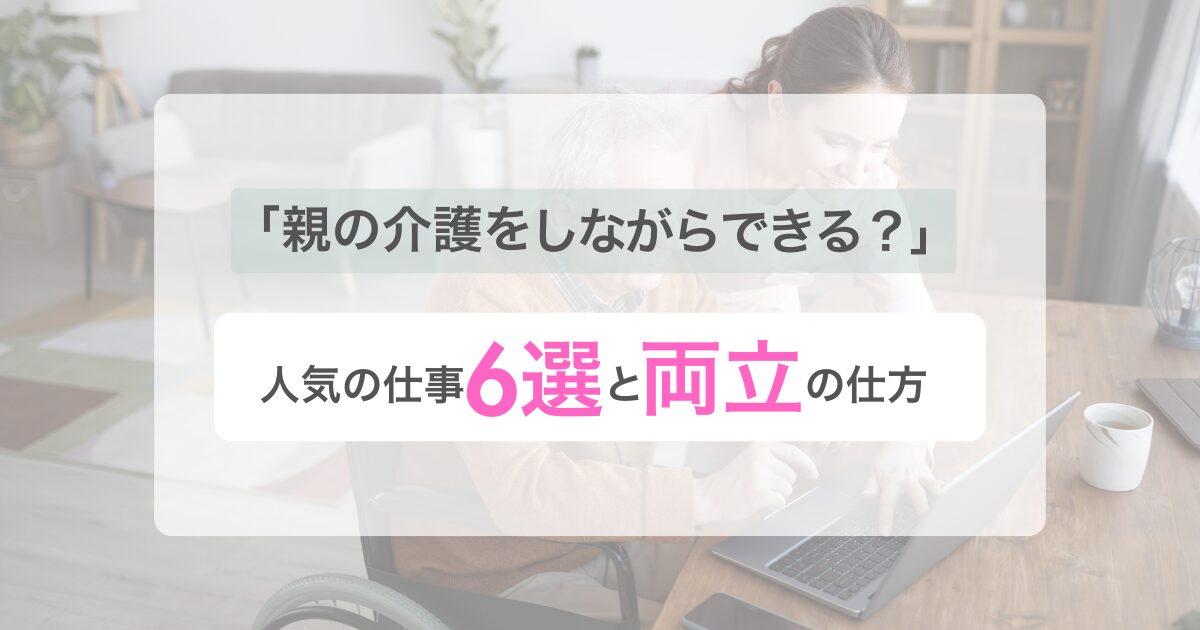 「親の介護をしながらできる？」

人気の仕事6選と両立の仕方